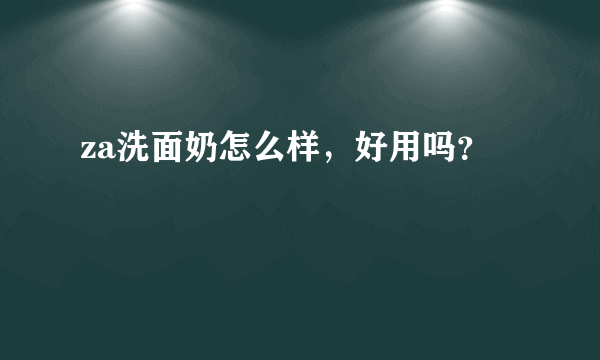 za洗面奶怎么样，好用吗?